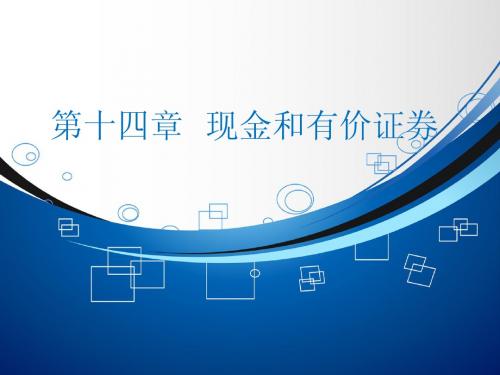 第十四章 现金和有价证券